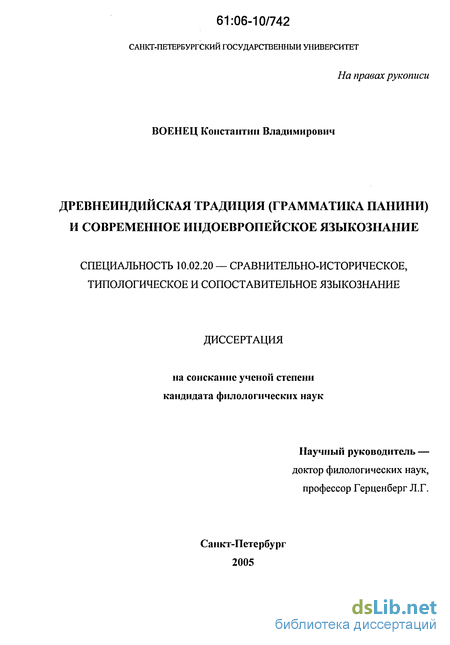 61:06-10/742

САНКТ-ПЕТЕРБУРГСКИЙ ГОСУДАРСТВЕННЫЙ УНИВЕРСИТЕТ

На правах рукописи

ВОЕНЕЦ Константин Владимирович

ДРЕВНЕИНДИЙСКАЯ ТРАДИЦИЯ (ГРАММАТИКА ПАНИНИ) И СОВРЕМЕННОЕ ИНДОЕВРОПЕЙСКОЕ ЯЗЫКОЗНАНИЕ

СПЕЦИАЛЬНОСТЬ 10.02.20 — СРАВНИТЕЛЬНО-ИСТОРИЧЕСКОЕ, ТИПОЛОГИЧЕСКОЕ И СОПОСТАВИТЕЛЬНОЕ ЯЗЫКОЗНАНИЕ

ДИССЕРТАЦИЯ

на соискание ученой степени кандидата филологических наук

Научный руководитель — доктор филологических наук, профессор Герценберг Л.Г.

Санкт-Петербург
2005

dsLib.net
библиотека диссертаций